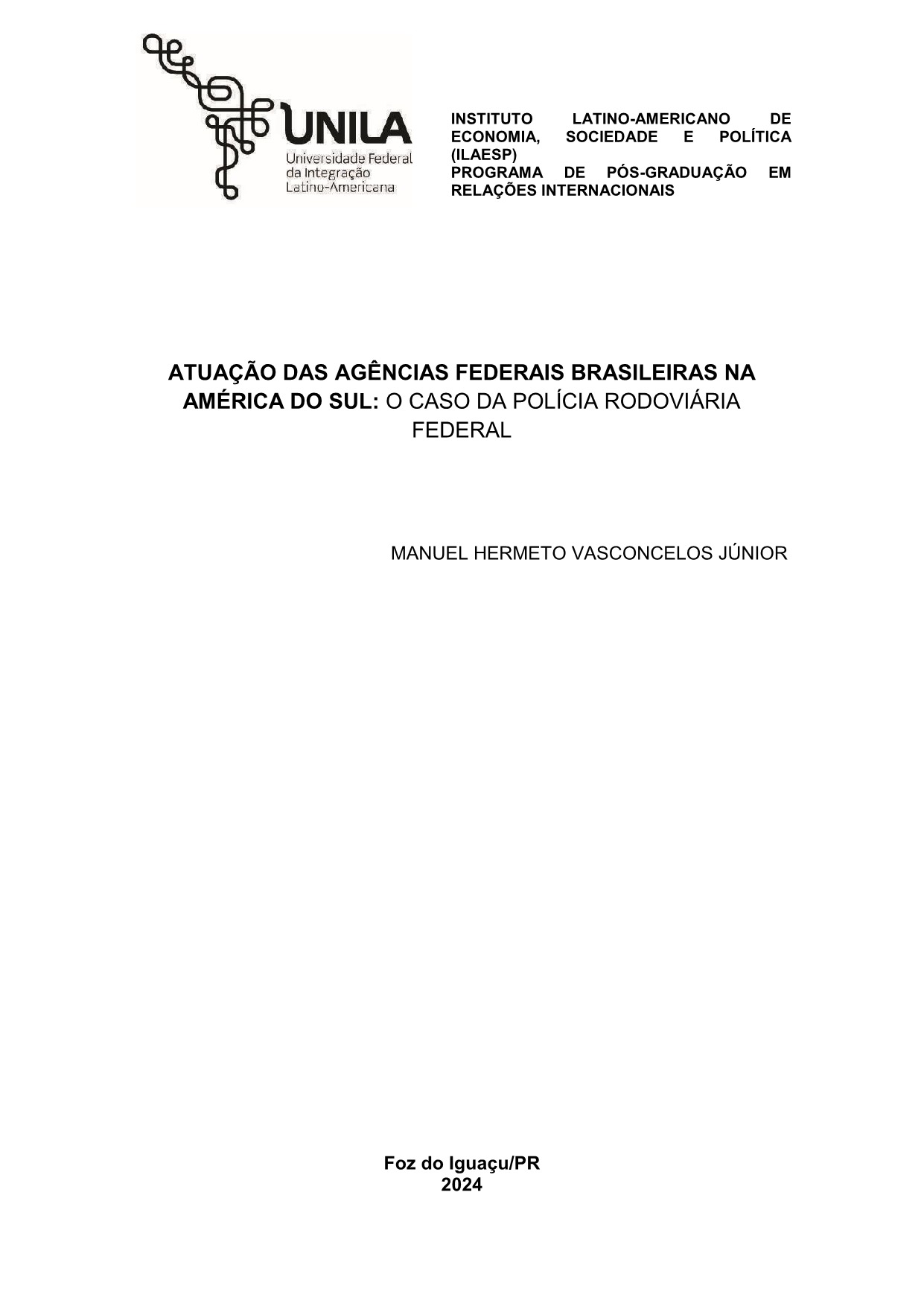 UNILA
Universidade Federal da Integração Latino-Americana

INSTITUTO LATINO-AMERICANO DE ECONOMIA, SOCIEDADE E POLÍTICA (ILAESP)
PROGRAMA DE PÓS-GRADUAÇÃO EM RELAÇÕES INTERNACIONAIS

ATUAÇÃO DAS AGÊNCIAS FEDERAIS BRASILEIRAS NA AMÉRICA DO SUL: O CASO DA POLÍCIA RODOVIÁRIA FEDERAL

MANUEL HERMETO VASCONCELOS JÚNIOR

Foz do Iguaçu/PR
2024